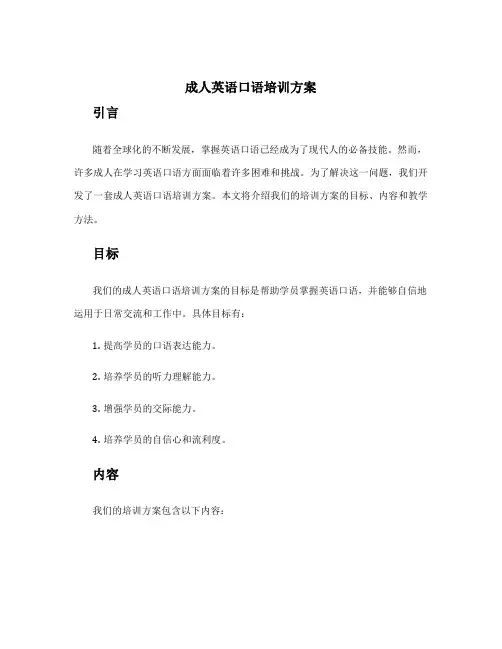 成人英语口语培训方案

引言

随着全球化的不断发展，掌握英语口语已经成为了现代人的必备技能。然而，许多成人在学习英语口语方面面临着许多困难和挑战。为了解决这一问题，我们开发了一套成人英语口语培训方案。本文将介绍我们的培训方案的目标、内容和教学方法。

目标

我们的成人英语口语培训方案的目标是帮助学员掌握英语口语，并能够自信地运用于日常交流和工作中。具体目标有：

1. 提高学员的口语表达能力。

2. 培养学员的听力理解能力。

3. 增强学员的交际能力。

4. 培养学员的自信心和流利度。

内容

我们的培训方案包含以下内容：